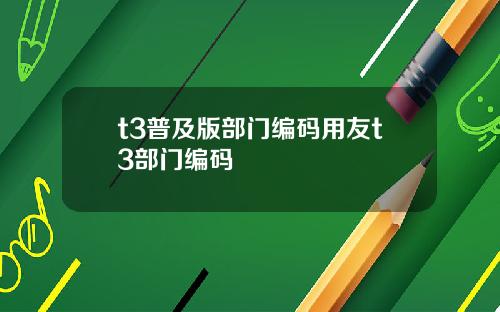 t3普及版部门编码用友t3部门编码